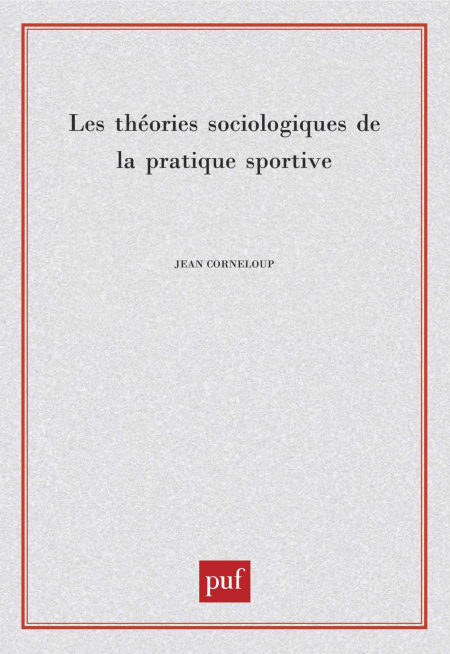 Les théories sociologiques de la pratique sportive

JEAN CORNELOUP

puf